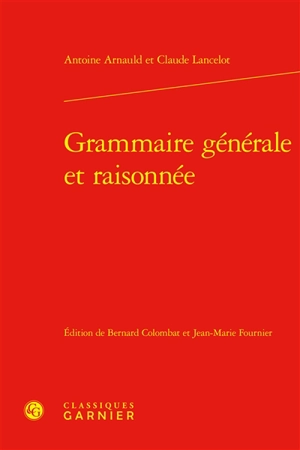 Antoine Arnauld et Claude Lancelot

Grammaire générale et raisonnée

Édition de Bernard Colombat et Jean-Marie Fournier

CG

CLASSIQUES
GARNIER